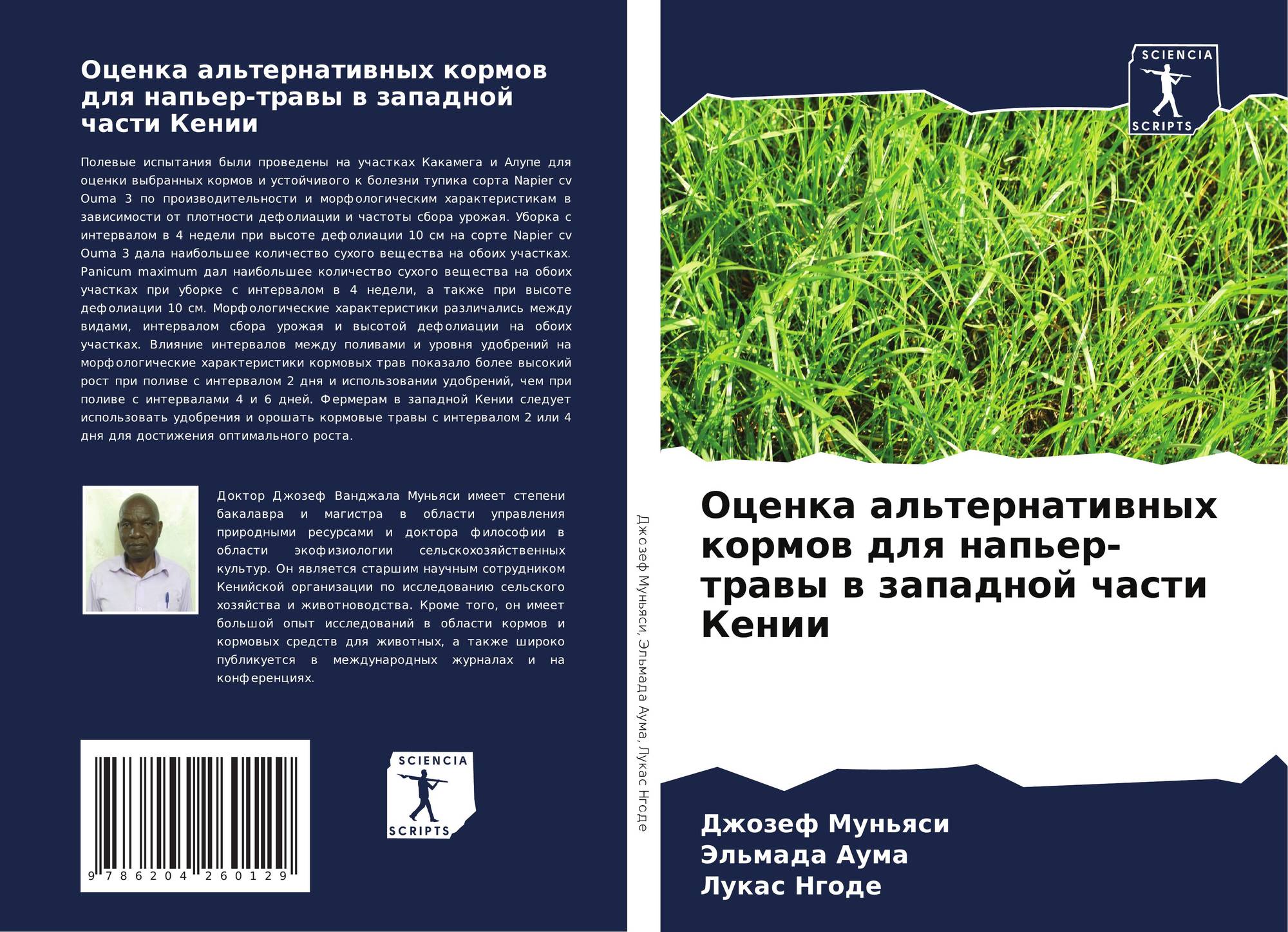 Оценка альтернативных кормов для напьер-травы в западной части Кении

Полевые испытания были проведены на участках Какамега и Алупе для оценки выбранных кормов и устойчивого к болезни тупика сорта Napier cv Ouma 3 по производительности и морфологическим характеристикам в зависимости от плотности дефолиации и частоты сбора урожая. Уборка с интервалом в 4 недели при высоте дефолиации 10 см на сорте Napier cv Ouma 3 дала наибольшее количество сухого вещества на обоих участках. Panicum maximum дал наибольшее количество сухого вещества на обоих участках при уборке с интервалом в 4 недели, а также при высоте дефолиации 10 см. Морфологические характеристики различались между видами, интервалом сбора урожая и высотой дефолиации на обоих участках. Влияние интервалов между поливами и уровня удобрений на морфологические характеристики кормовых трав показало более высокий рост при поливе с интервалом 2 дня и использовании удобрений, чем при поливе с интервалами 4 и 6 дней. Фермерам в западной Кении следует использовать удобрения и орошать кормовые травы с интервалом 2 или 4 дня для достижения оптимального роста.

Доктор Джозеф Ванджала Муньяси имеет степени бакалавра и магистра в области управления природными ресурсами и доктора философии в области экофизиологии сельскохозяйственных культур. Он является старшим научным сотрудником Кенийской организации по исследованию сельского хозяйства и животноводства. Кроме того, он имеет большой опыт исследований в области кормов и кормовых средств для животных, а также широко публикуется в международных журналах и на конференциях.

9 786204 260129

SCIENCIA
SCRIPTS

Джозеф Муньяси, Эльмада Аума, Лукас Нгоде

SCIENCIA
SCRIPTS

Оценка альтернативных кормов для напьер-травы в западной части Кении

Джозеф Муньяси
Эльмада Аума
Лукас Нгоде